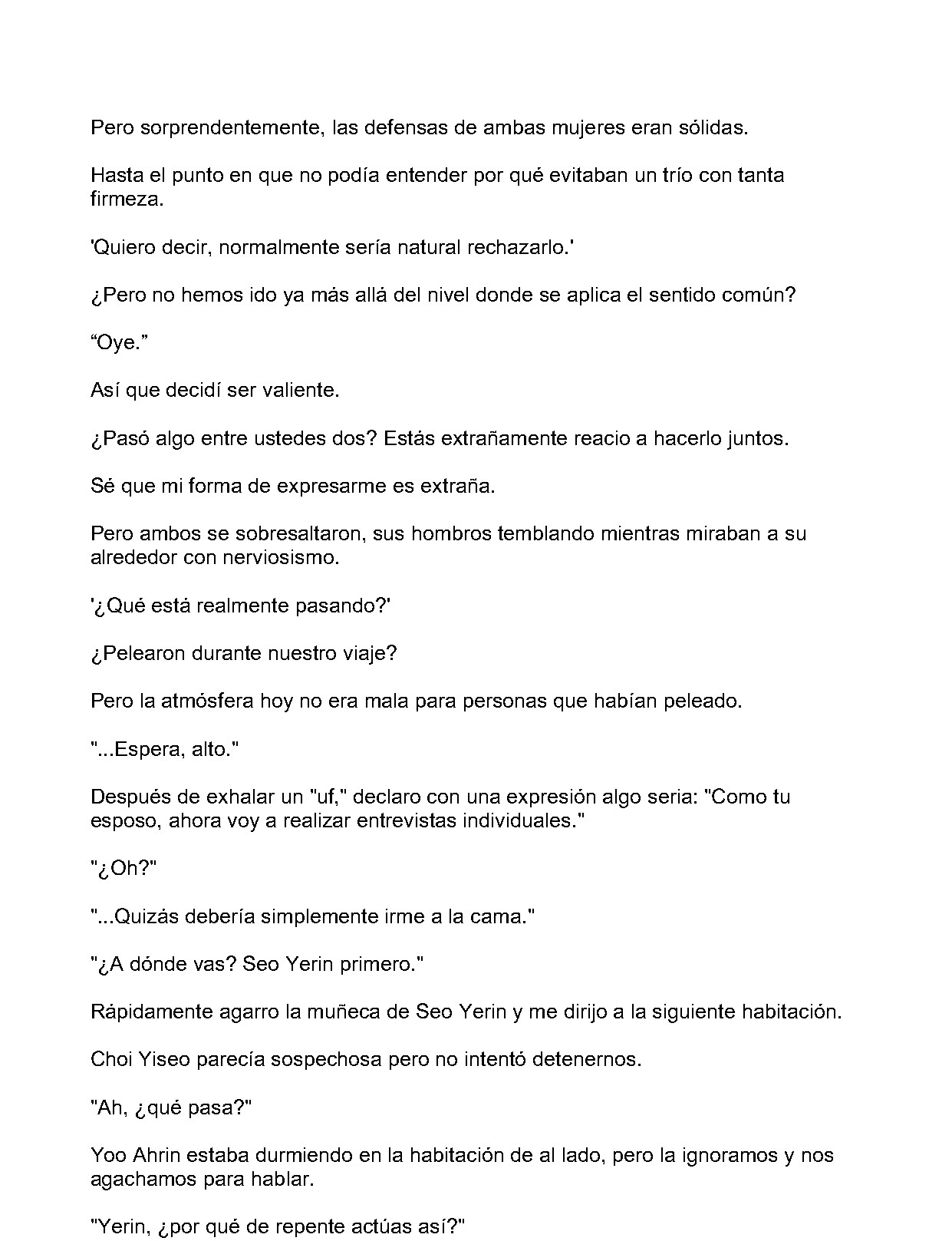 Pero sorprendentemente, las defensas de ambas mujeres eran sólidas.

Hasta el punto en que no podía entender por qué evitaban un trío con tanta firmeza.

'Quiero decir, normalmente sería natural rechazarlo.'

¿Pero no hemos ido ya más allá del nivel donde se aplica el sentido común?

"Oye."

Así que decidí ser valiente.

¿Pasó algo entre ustedes dos? Estás extrañamente reacio a hacerlo juntos.

Sé que mi forma de expresarme es extraña.

Pero ambos se sobresaltaron, sus hombros temblando mientras miraban a su alrededor con nerviosismo.

'¿Qué está realmente pasando?'

¿Pelearon durante nuestro viaje?

Pero la atmósfera hoy no era mala para personas que habían peleado.

"...Espera, alto."

Después de exhalar un "uf," declaro con una expresión algo seria: "Como tu esposo, ahora voy a realizar entrevistas individuales."

"¿Oh?"

"...Quizás debería simplemente irme a la cama."

"¿A dónde vas? Seo Yerin primero."

Rápidamente agarro la muñeca de Seo Yerin y me dirijo a la siguiente habitación.

Choi Yiseo parecía sospechosa pero no intentó detenernos.

"Ah, ¿qué pasa?"

Yoo Ahrin estaba durmiendo en la habitación de al lado, pero la ignoramos y nos agachamos para hablar.

"Yerin, ¿por qué de repente actúas así?"